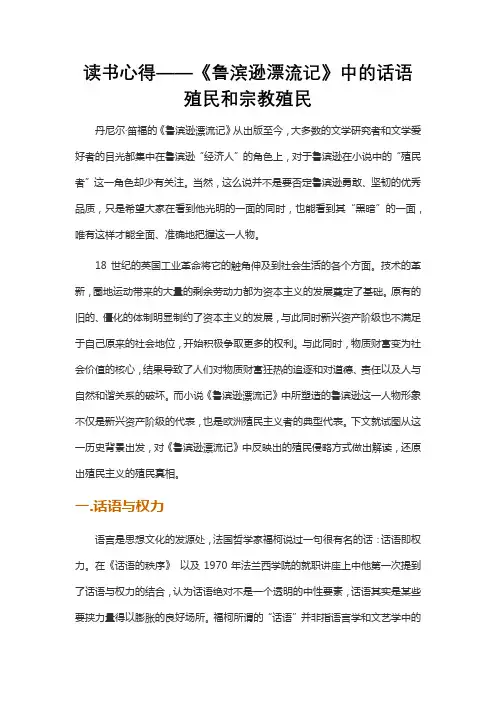 读书心得——《鲁滨逊漂流记》中的话语殖民和宗教殖民

丹尼尔·笛福的《鲁滨逊漂流记》从出版至今，大多数的文学研究者和文学爱好者的目光都集中在鲁滨逊“经济人”的角色上，对于鲁滨逊在小说中的“殖民者”这一角色却少有关注。当然，这么说并不是要否定鲁滨逊勇敢、坚韧的优秀品质，只是希望大家在看到他光明的一面的同时，也能看到其“黑暗”的一面，唯有这样才能全面、准确地把握这一人物。

18 世纪的英国工业革命将它的触角伸及到社会生活的各个方面。技术的革新，圈地运动带来的大量的剩余劳动力都为资本主义的发展奠定了基础。原有的旧的、僵化的体制明显制约了资本主义的发展，与此同时新兴资产阶级也不满足于自己原来的社会地位，开始积极争取更多的权利。与此同时，物质财富变为社会价值的核心，结果导致了人们对物质财富狂热的追逐和对道德、责任以及人与自然和谐关系的破坏。而小说《鲁滨逊漂流记》中所塑造的鲁滨逊这一人物形象不仅是新兴资产阶级的代表，也是欧洲殖民主义者的典型代表。下文就试图从这一历史背景出发，对《鲁滨逊漂流记》中反映出的殖民侵略方式做出解读，还原出殖民主义的殖民真相。

一.话语与权力

语言是思想文化的发源处，法国哲学家福柯说过一句很有名的话：话语即权力。在《话语的秩序》 以及 1970 年法兰西学院的就职讲座上中他第一次提到了话语与权力的结合，认为话语绝对不是一个透明的中性要素，话语其实是某些要挟力量得以膨胀的良好场所。福柯所谓的“话语”并非指语言学和文艺学中的